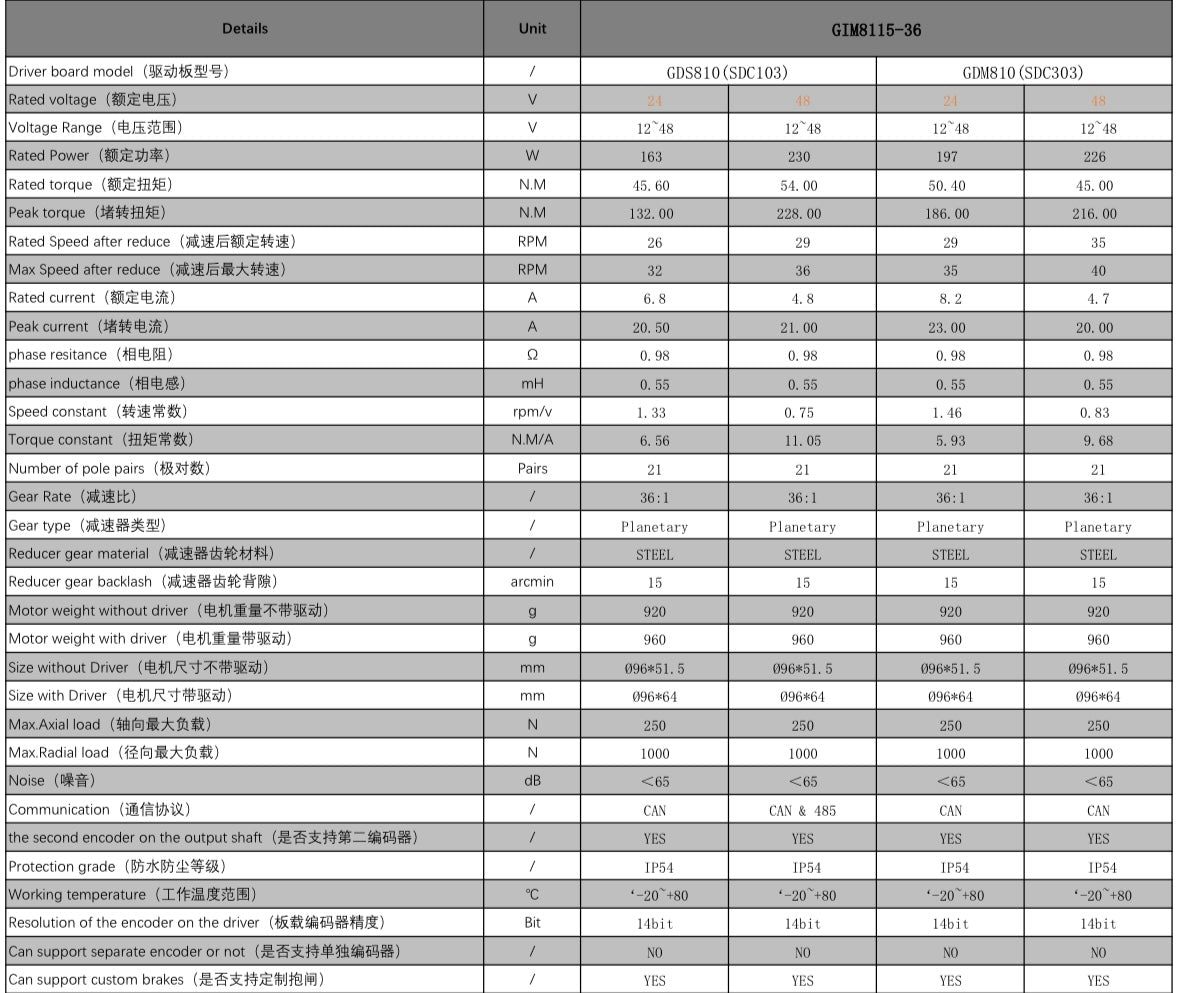 | Details | Unit | GIM8115-36 | | | |
|---|---|---|---|---|---|
| Driver board model（驱动板型号） | / | GDS810(SDC103) | | GDM810(SDC303) | |
| Rated voltage（额定电压） | V | 24 | 48 | 24 | 48 |
| Voltage Range（电压范围） | V | 12~48 | 12~48 | 12~48 | 12~48 |
| Rated Power（额定功率） | W | 163 | 230 | 197 | 226 |
| Rated torque（额定扭矩） | N.M | 45.60 | 54.00 | 50.40 | 45.00 |
| Peak torque（堵转扭矩） | N.M | 132.00 | 228.00 | 186.00 | 216.00 |
| Rated Speed after reduce（减速后额定转速） | RPM | 26 | 29 | 29 | 35 |
| Max Speed after reduce（减速后最大转速） | RPM | 32 | 36 | 35 | 40 |
| Rated current（额定电流） | A | 6.8 | 4.8 | 8.2 | 4.7 |
| Peak current（堵转电流） | A | 20.50 | 21.00 | 23.00 | 20.00 |
| phase resitance（相电阻） | Ω | 0.98 | 0.98 | 0.98 | 0.98 |
| phase inductance（相电感） | mH | 0.55 | 0.55 | 0.55 | 0.55 |
| Speed constant（转速常数） | rpm/v | 1.33 | 0.75 | 1.46 | 0.83 |
| Torque constant（扭矩常数） | N.M/A | 6.56 | 11.05 | 5.93 | 9.68 |
| Number of pole pairs（极对数） | Pairs | 21 | 21 | 21 | 21 |
| Gear Rate（减速比） | / | 36:1 | 36:1 | 36:1 | 36:1 |
| Gear type（减速器类型） | / | Planetary | Planetary | Planetary | Planetary |
| Reducer gear material（减速器齿轮材料） | / | STEEL | STEEL | STEEL | STEEL |
| Reducer gear backlash（减速器齿轮背隙） | arcmin | 15 | 15 | 15 | 15 |
| Motor weight without driver（电机重量不带驱动） | g | 920 | 920 | 920 | 920 |
| Motor weight with driver（电机重量带驱动） | g | 960 | 960 | 960 | 960 |
| Size without Driver（电机尺寸不带驱动） | mm | Ø96*51.5 | Ø96*51.5 | Ø96*51.5 | Ø96*51.5 |
| Size with Driver（电机尺寸带驱动） | mm | Ø96*64 | Ø96*64 | Ø96*64 | Ø96*64 |
| Max.Axial load（轴向最大负载） | N | 250 | 250 | 250 | 250 |
| Max.Radial load（径向最大负载） | N | 1000 | 1000 | 1000 | 1000 |
| Noise（噪音） | dB | <65 | <65 | <65 | <65 |
| Communication（通信协议） | / | CAN | CAN & 485 | CAN | CAN |
| the second encoder on the output shaft（是否支持第二编码器） | / | YES | YES | YES | YES |
| Protection grade（防水防尘等级） | / | IP54 | IP54 | IP54 | IP54 |
| Working temperature（工作温度范围） | ℃ | '-20~+80 | '-20~+80 | '-20~+80 | '-20~+80 |
| Resolution of the encoder on the driver（板载编码器精度） | Bit | 14bit | 14bit | 14bit | 14bit |
| Can support separate encoder or not（是否支持单独编码器） | / | NO | NO | NO | NO |
| Can support custom brakes（是否支持定制抱闸） | / | YES | YES | YES | YES |